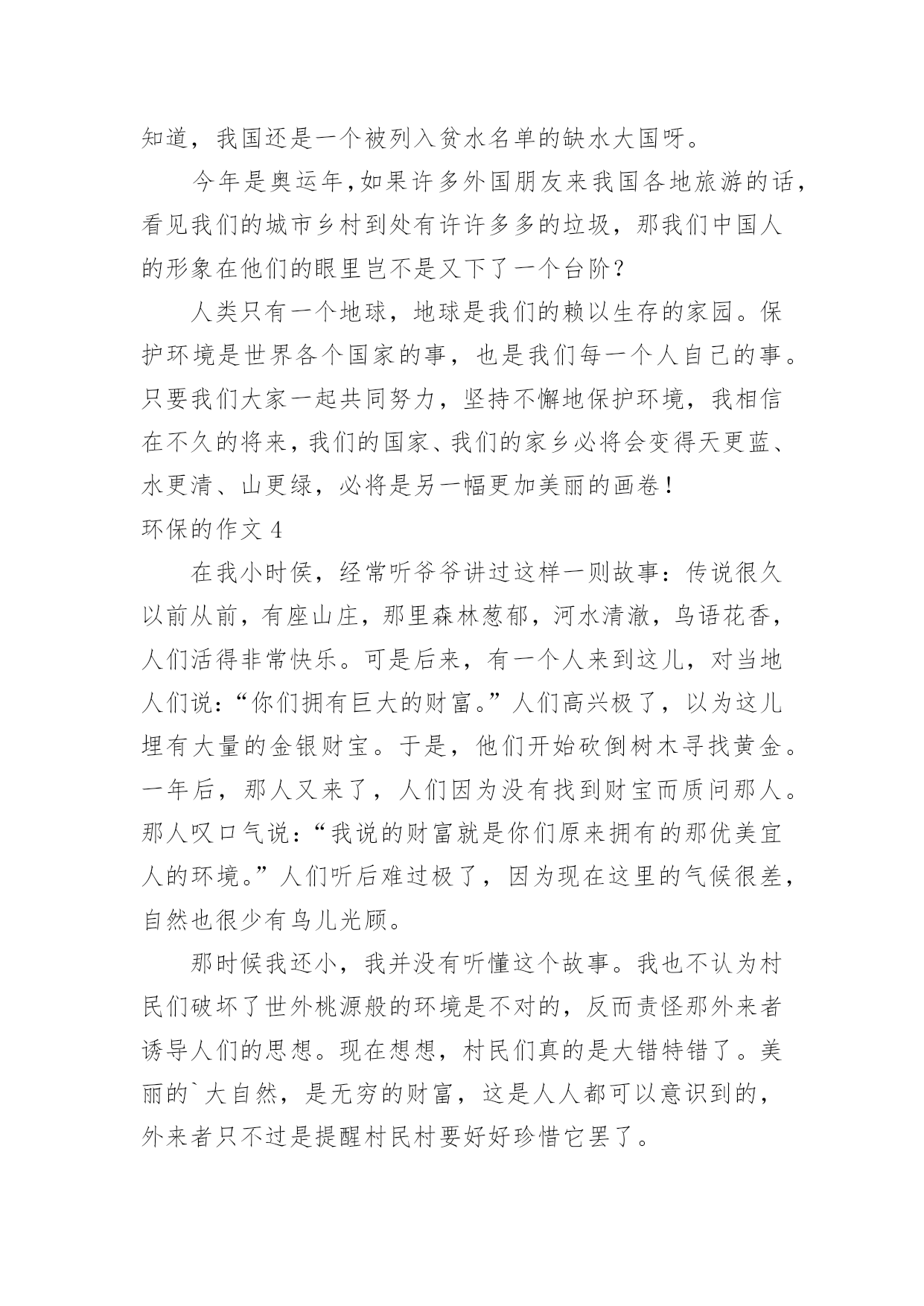 知道，我国还是一个被列入贫水名单的缺水大国呀。

今年是奥运年，如果许多外国朋友来我国各地旅游的话，看见我们的城市乡村到处有许许多多的垃圾，那我们中国人的形象在他们的眼里岂不是又下了一个台阶？

人类只有一个地球，地球是我们的赖以生存的家园。保护环境是世界各个国家的事，也是我们每一个人自己的事。只要我们大家一起共同努力，坚持不懈地保护环境，我相信在不久的将来，我们的国家、我们的家乡必将会变得天更蓝、水更清、山更绿，必将是另一幅更加美丽的画卷！

环保的作文 4

在我小时侯，经常听爷爷讲过这样一则故事：传说很久以前从前，有座山庄，那里森林葱郁，河水清澈，鸟语花香，人们活得非常快乐。可是后来，有一个人来到这儿，对当地人们说：“你们拥有巨大的财富。”人们高兴极了，以为这儿埋有大量的金银财宝。于是，他们开始砍倒树木寻找黄金。一年后，那人又来了，人们因为没有找到财宝而质问那人。那人叹口气说：“我说的财富就是你们原来拥有的那优美宜人的环境。”人们听后难过极了，因为现在这里的气候很差，自然也很少有鸟儿光顾。

那时候我还小，我并没有听懂这个故事。我也不认为村民们破坏了世外桃源般的环境是不对的，反而责怪那外来者诱导人们的思想。现在想想，村民们真的是大错特错了。美丽的`大自然，是无穷的财富，这是人人都可以意识到的，外来者只不过是提醒村民村要好好珍惜它罢了。